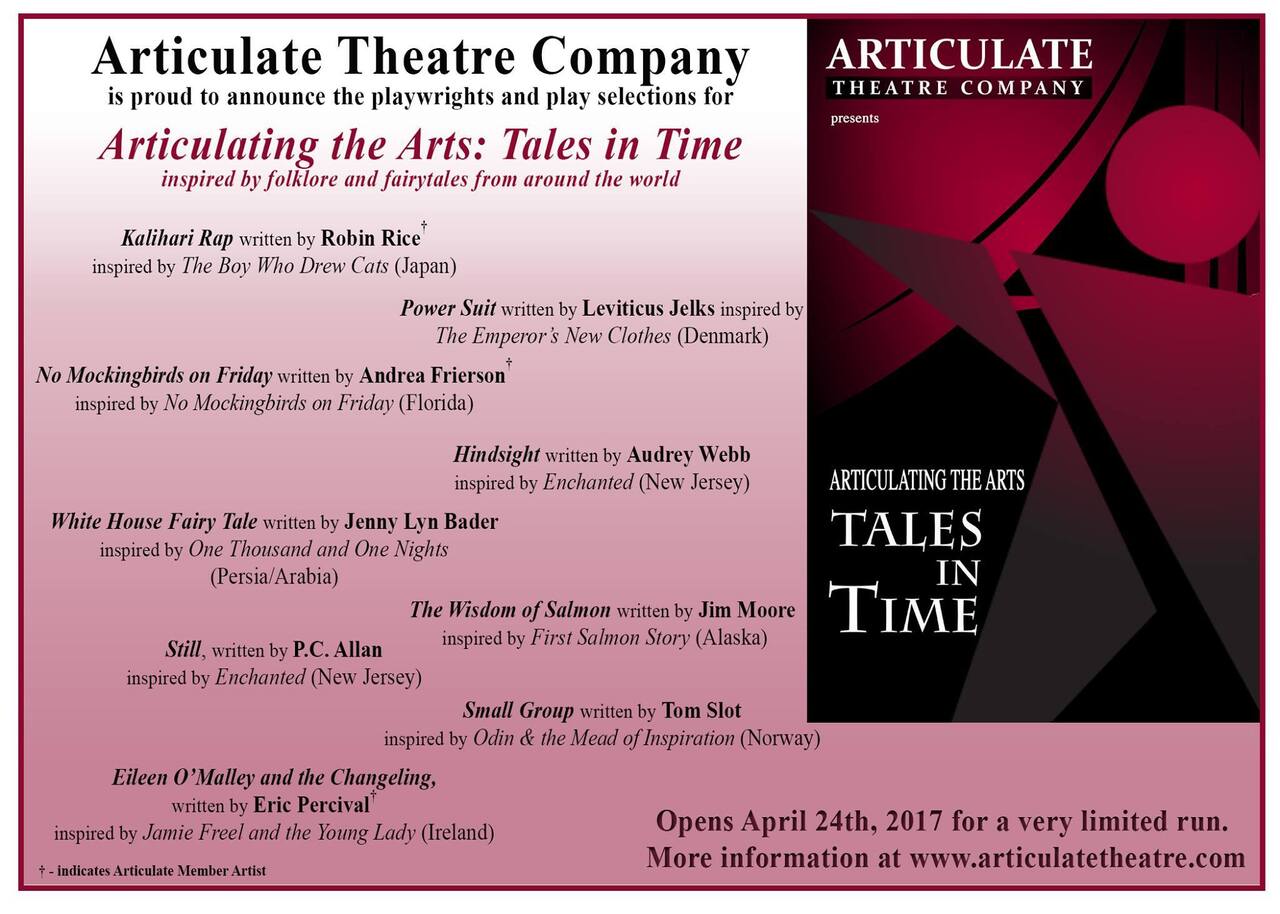 Articulate Theatre Company
is proud to announce the playwrights and play selections for

Articulating the Arts: Tales in Time
inspired by folklore and fairytales from around the world

Kalihari Rap written by Robin Rice†
inspired by The Boy Who Drew Cats (Japan)

Power Suit written by Leviticus Jelks inspired by
The Emperor's New Clothes (Denmark)

No Mockingbirds on Friday written by Andrea Frierson†
inspired by No Mockingbirds on Friday (Florida)

Hindsight written by Audrey Webb
inspired by Enchanted (New Jersey)

White House Fairy Tale written by Jenny Lyn Bader
inspired by One Thousand and One Nights
(Persia/Arabia)

The Wisdom of Salmon written by Jim Moore
inspired by First Salmon Story (Alaska)

Still, written by P.C. Allan
inspired by Enchanted (New Jersey)

Small Group written by Tom Slot
inspired by Odin & the Mead of Inspiration (Norway)

Eileen O'Malley and the Changeling,
written by Eric Percival†
inspired by Jamie Freel and the Young Lady (Ireland)

† - indicates Articulate Member Artist

ARTICULATE
THEATRE COMPANY
presents

ARTICULATING THE ARTS
TALES
IN
TIME

Opens April 24th, 2017 for a very limited run.
More information at www.articulatetheatre.com